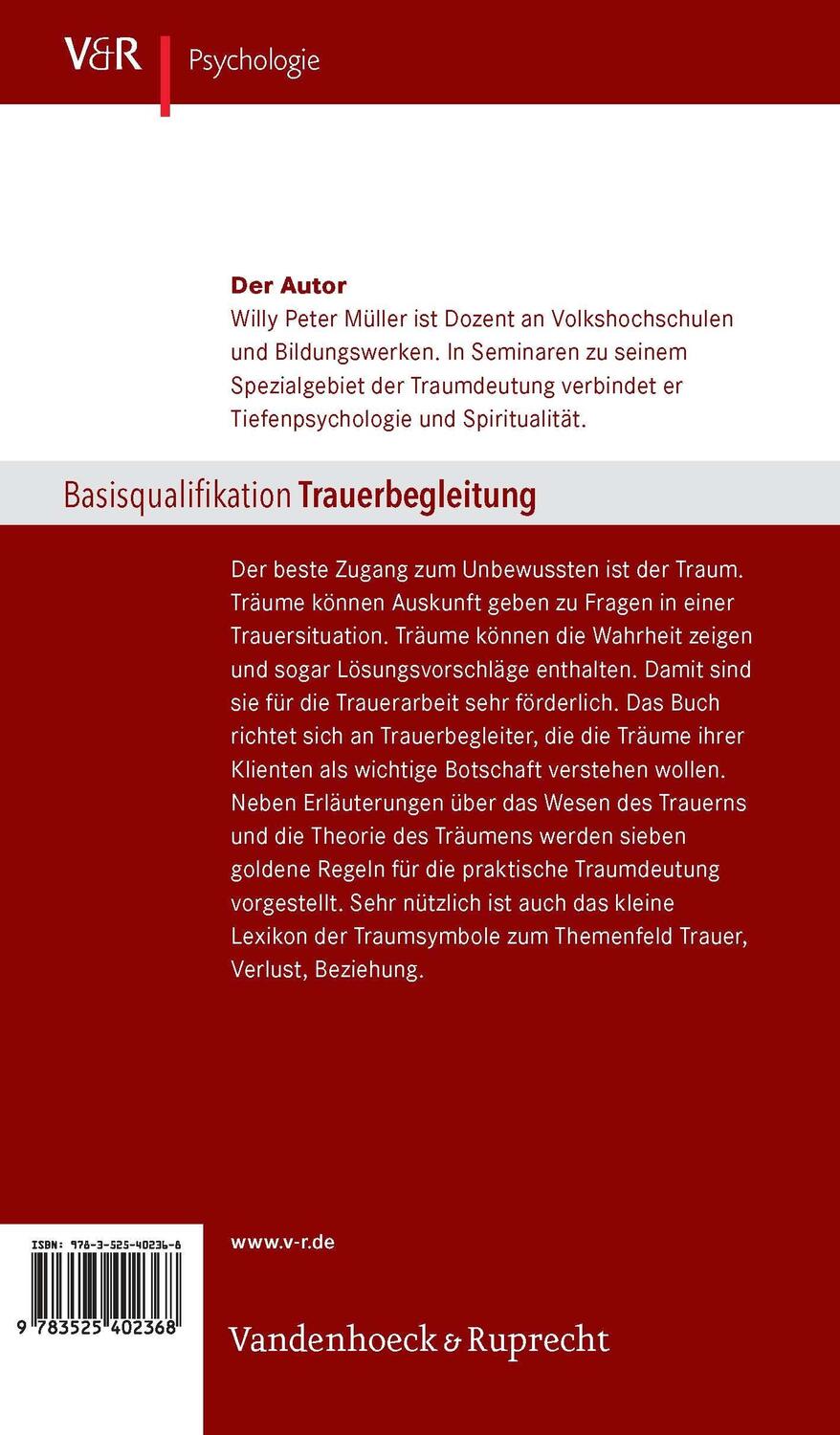 V&R Psychologie

Der Autor
Willy Peter Müller ist Dozent an Volkshochschulen und Bildungswerken. In Seminaren zu seinem Spezialgebiet der Traumdeutung verbindet er Tiefenpsychologie und Spiritualität.

Basisqualifikation Trauerbegleitung

Der beste Zugang zum Unbewussten ist der Traum. Träume können Auskunft geben zu Fragen in einer Trauersituation. Träume können die Wahrheit zeigen und sogar Lösungsvorschläge enthalten. Damit sind sie für die Trauerarbeit sehr förderlich. Das Buch richtet sich an Trauerbegleiter, die die Träume ihrer Klienten als wichtige Botschaft verstehen wollen. Neben Erläuterungen über das Wesen des Trauerns und die Theorie des Träumens werden sieben goldene Regeln für die praktische Traumdeutung vorgestellt. Sehr nützlich ist auch das kleine Lexikon der Traumsymbole zum Themenfeld Trauer, Verlust, Beziehung.

ISBN: 978-3-525-40236-8

9 783525 402368

www.v-r.de

Vandenhoeck & Ruprecht